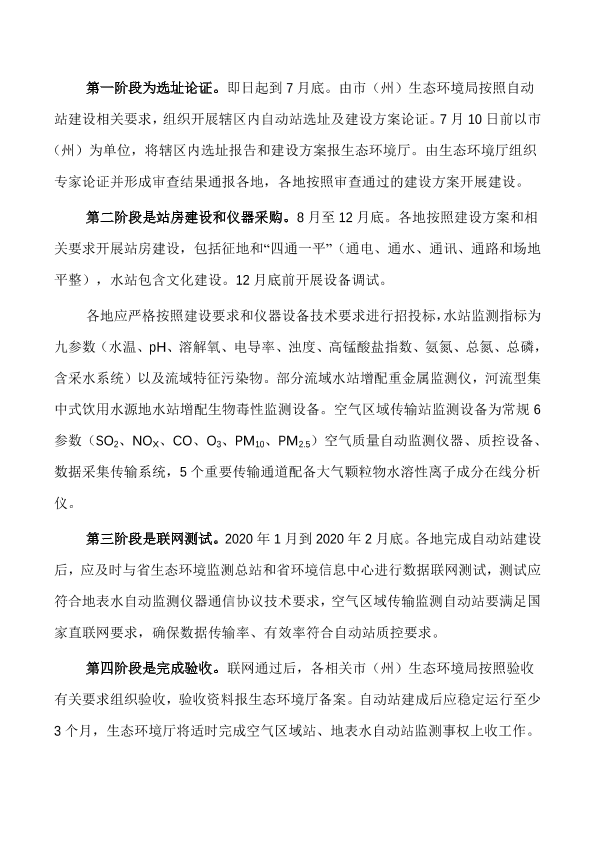 第一阶段为选址论证。即日起到 7 月底。由市（州）生态环境局按照自动站建设相关要求，组织开展辖区内自动站选址及建设方案论证。7 月 10 日前以市（州）为单位，将辖区内选址报告和建设方案报生态环境厅。由生态环境厅组织专家论证并形成审查结果通报各地，各地按照审查通过的建设方案开展建设。

第二阶段是站房建设和仪器采购。8 月至 12 月底。各地按照建设方案和相关要求开展站房建设，包括征地和“四通一平”（通电、通水、通讯、通路和场地平整），水站包含文化建设。12 月底前开展设备调试。

各地应严格按照建设要求和仪器设备技术要求进行招投标，水站监测指标为九参数（水温、pH、溶解氧、电导率、浊度、高锰酸盐指数、氨氮、总氮、总磷，含采水系统）以及流域特征污染物。部分流域水站增配重金属监测仪，河流型集中式饮用水源地水站增配生物毒性监测设备。空气区域传输站监测设备为常规 6 参数（$SO_2$、$NO_X$、CO、$O_3$、$PM_{10}$、$PM_{2.5}$）空气质量自动监测仪器、质控设备、数据采集传输系统，5 个重要传输通道配备大气颗粒物水溶性离子成分在线分析仪。

第三阶段是联网测试。2020 年 1 月到 2020 年 2 月底。各地完成自动站建设后，应及时与省生态环境监测总站和省环境信息中心进行数据联网测试，测试应符合地表水自动监测仪器通信协议技术要求，空气区域传输监测自动站要满足国家直联网要求，确保数据传输率、有效率符合自动站质控要求。

第四阶段是完成验收。联网通过后，各相关市（州）生态环境局按照验收有关要求组织验收，验收资料报生态环境厅备案。自动站建成后应稳定运行至少 3 个月，生态环境厅将适时完成空气区域站、地表水自动站监测事权上收工作。